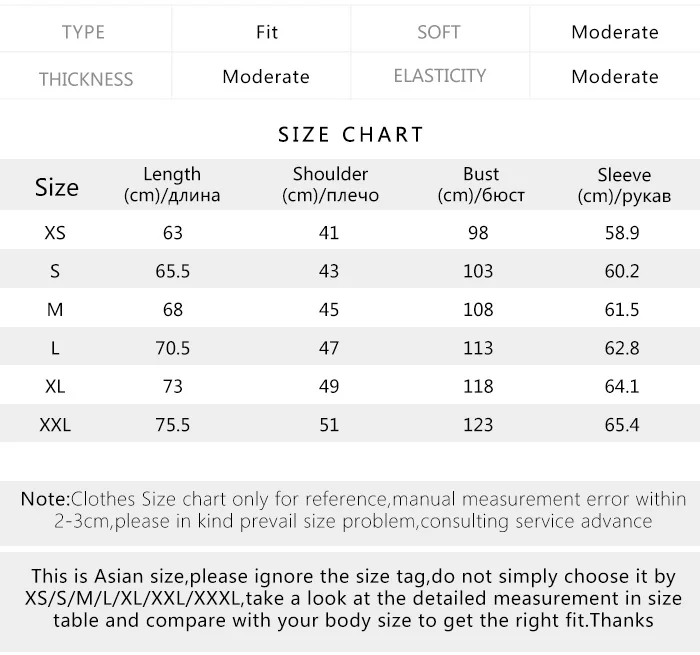 | TYPE | Fit | SOFT | Moderate |
|---|---|---|---|
| THICKNESS | Moderate | ELASTICITY | Moderate |

SIZE CHART

| Size | Length (cm)/длина | Shoulder (cm)/плечо | Bust (cm)/бюст | Sleeve (cm)/рукав |
|---|---|---|---|---|
| XS | 63 | 41 | 98 | 58.9 |
| S | 65.5 | 43 | 103 | 60.2 |
| M | 68 | 45 | 108 | 61.5 |
| L | 70.5 | 47 | 113 | 62.8 |
| XL | 73 | 49 | 118 | 64.1 |
| XXL | 75.5 | 51 | 123 | 65.4 |

Note:Clothes Size chart only for reference,manual measurement error within 2-3cm,please in kind prevail size problem,consulting service advance

This is Asian size,please ignore the size tag,do not simply choose it by XS/S/M/L/XL/XXL/XXXL,take a look at the detailed measurement in size table and compare with your body size to get the right fit.Thanks